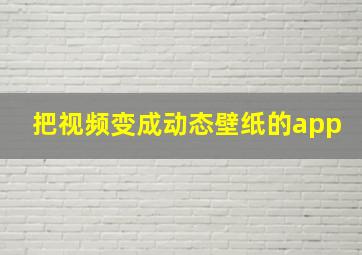 把视频变成动态壁纸的app